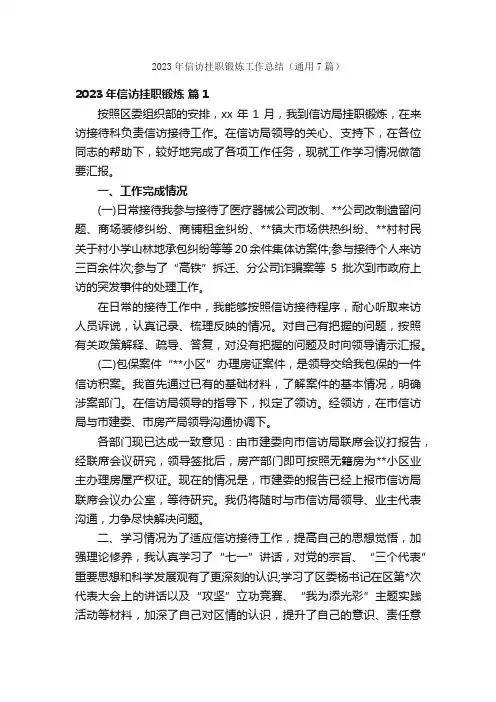 2023 年信访挂职锻炼工作总结（通用 7 篇）

2023 年信访挂职锻炼 篇 1

按照区委组织部的安排，xx 年 1 月，我到信访局挂职锻炼，在来访接待科负责信访接待工作。在信访局领导的关心、支持下，在各位同志的帮助下，较好地完成了各项工作任务，现就工作学习情况做简要汇报。

一、工作完成情况

(一)日常接待我参与接待了医疗器械公司改制、**公司改制遗留问题、商场装修纠纷、商铺租金纠纷、**镇大市场供热纠纷、**村村民关于村小学山林地承包纠纷等等 20 余件集体访案件;参与接待个人来访三百余件次;参与了“高铁”拆迁、分公司诈骗案等 5 批次到市政府上访的突发事件的处理工作。

在日常的接待工作中，我能够按照信访接待程序，耐心听取来访人员诉说，认真记录、梳理反映的情况。对自己有把握的问题，按照有关政策解释、疏导、答复，对没有把握的问题及时向领导请示汇报。

(二)包保案件“**小区”办理房证案件，是领导交给我包保的一件信访积案。我首先通过已有的基础材料，了解案件的基本情况，明确涉案部门。在信访局领导的指导下，拟定了领访。经领访，在市信访局与市建委、市房产局领导沟通协调下。

各部门现已达成一致意见：由市建委向市信访局联席会议打报告，经联席会议研究，领导签批后，房产部门即可按照无籍房为**小区业主办理房屋产权证。现在的情况是，市建委的报告已经上报市信访局联席会议办公室，等待研究。我仍将随时与市信访局领导、业主代表沟通，力争尽快解决问题。

二、学习情况为了适应信访接待工作，提高自己的思想觉悟，加强理论修养，我认真学习了“七一”讲话，对党的宗旨、“三个代表”重要思想和科学发展观有了更深刻的认识;学习了区委杨书记在区第*次代表大会上的讲话以及“攻坚”立功竞赛、“我为添光彩”主题实践活动等材料，加深了自己对区情的认识，提升了自己的意识、责任意